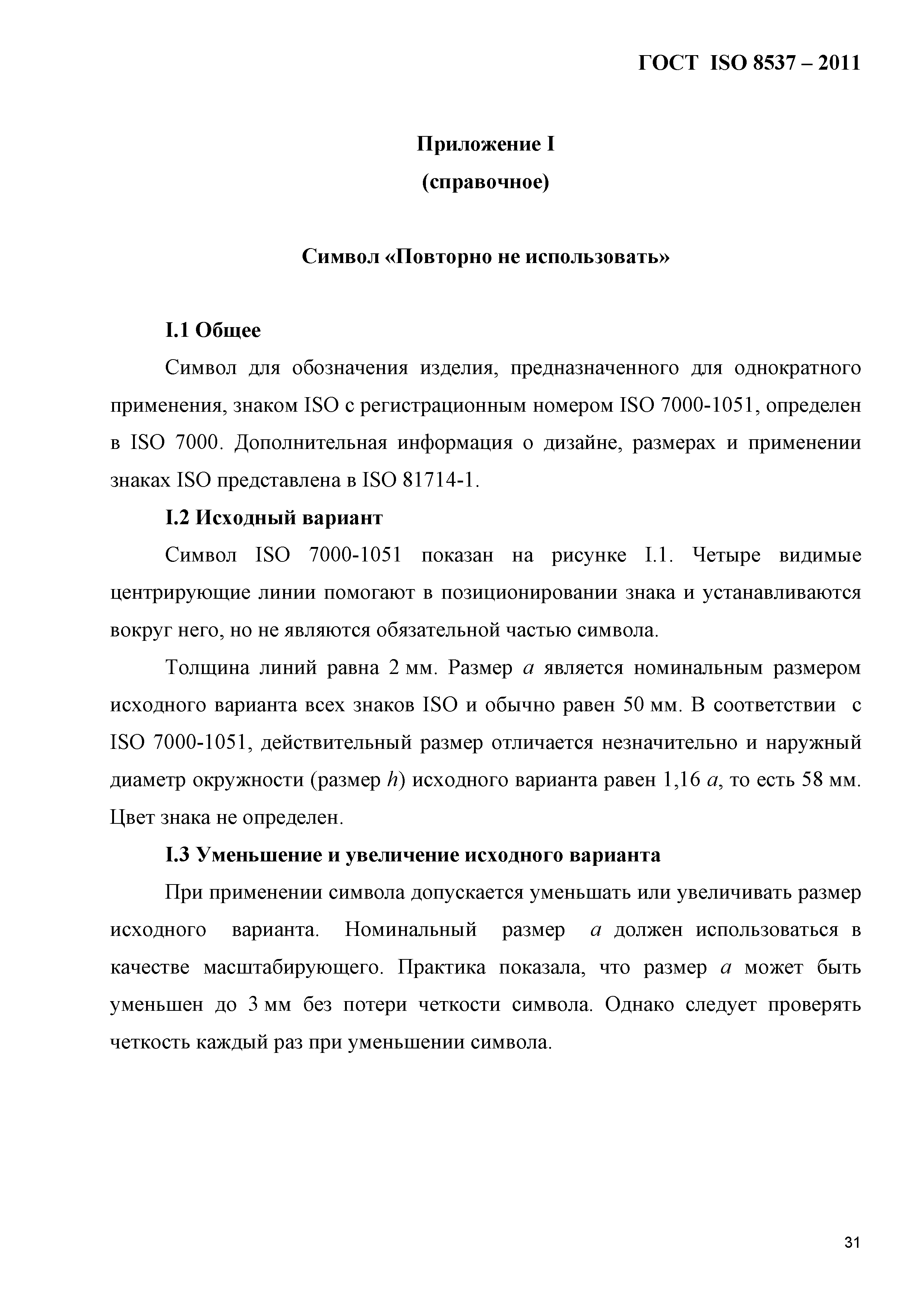 ГОСТ ISO 8537 – 2011

Приложение I
(справочное)

Символ «Повторно не использовать»

I.1 Общее

Символ для обозначения изделия, предназначенного для однократного применения, знаком ISO с регистрационным номером ISO 7000-1051, определен в ISO 7000. Дополнительная информация о дизайне, размерах и применении знаках ISO представлена в ISO 81714-1.

I.2 Исходный вариант

Символ ISO 7000-1051 показан на рисунке I.1. Четыре видимые центрирующие линии помогают в позиционировании знака и устанавливаются вокруг него, но не являются обязательной частью символа.

Толщина линий равна 2 мм. Размер $a$ является номинальным размером исходного варианта всех знаков ISO и обычно равен 50 мм. В соответствии с ISO 7000-1051, действительный размер отличается незначительно и наружный диаметр окружности (размер $h$) исходного варианта равен 1,16 $a$, то есть 58 мм. Цвет знака не определен.

I.3 Уменьшение и увеличение исходного варианта

При применении символа допускается уменьшать или увеличивать размер исходного варианта. Номинальный размер $a$ должен использоваться в качестве масштабирующего. Практика показала, что размер $a$ может быть уменьшен до 3 мм без потери четкости символа. Однако следует проверять четкость каждый раз при уменьшении символа.

31